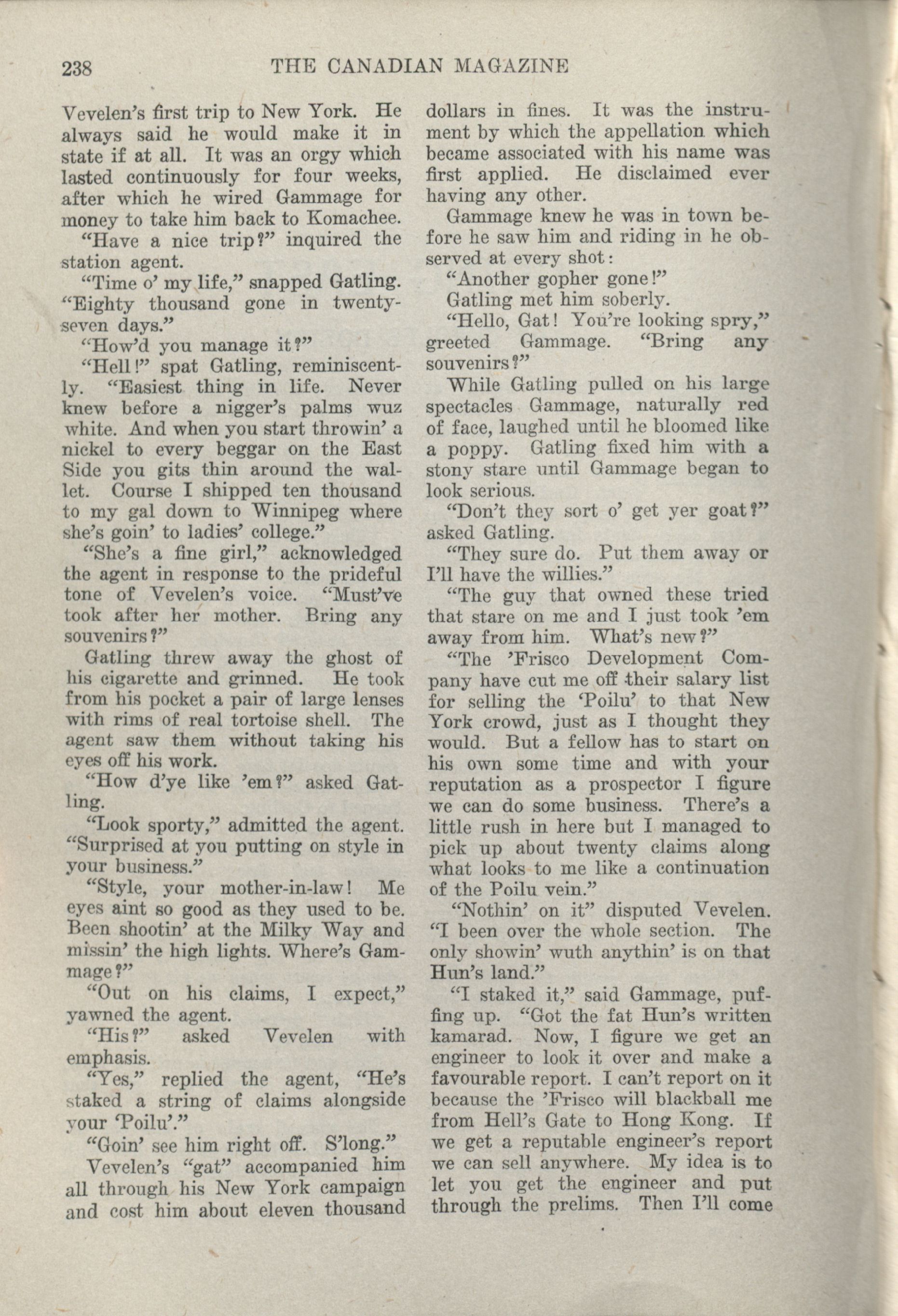 238 THE CANADIAN MAGAZINE

Vevelen's first trip to New York. He always said he would make it in state if at all. It was an orgy which lasted continuously for four weeks, after which he wired Gammage for money to take him back to Komachee.

"Have a nice trip?" inquired the station agent.

"Time o' my life," snapped Gatling. "Eighty thousand gone in twenty-seven days."

"How'd you manage it?"

"Hell!" spat Gatling, reminiscently. "Easiest thing in life. Never knew before a nigger's palms wuz white. And when you start throwin' a nickel to every beggar on the East Side you gits thin around the wallet. Course I shipped ten thousand to my gal down to Winnipeg where she's goin' to ladies' college."

"She's a fine girl," acknowledged the agent in response to the prideful tone of Vevelen's voice. "Must've took after her mother. Bring any souvenirs?"

Gatling threw away the ghost of his cigarette and grinned. He took from his pocket a pair of large lenses with rims of real tortoise shell. The agent saw them without taking his eyes off his work.

"How d'ye like 'em?" asked Gatling.

"Look sporty," admitted the agent. "Surprised at you putting on style in your business."

"Style, your mother-in-law! Me eyes aint so good as they used to be. Been shootin' at the Milky Way and missin' the high lights. Where's Gammage?"

"Out on his claims, I expect," yawned the agent.

"His?" asked Vevelen with emphasis.

"Yes," replied the agent, "He's staked a string of claims alongside your 'Poilu'."

"Goin' see him right off. S'long."

Vevelen's "gat" accompanied him all through his New York campaign and cost him about eleven thousand dollars in fines. It was the instrument by which the appellation which became associated with his name was first applied. He disclaimed ever having any other.

Gammage knew he was in town before he saw him and riding in he observed at every shot:

"Another gopher gone!"

Gatling met him soberly.

"Hello, Gat! You're looking spry," greeted Gammage. "Bring any souvenirs?"

While Gatling pulled on his large spectacles Gammage, naturally red of face, laughed until he bloomed like a poppy. Gatling fixed him with a stony stare until Gammage began to look serious.

"Don't they sort o' get yer goat?" asked Gatling.

"They sure do. Put them away or I'll have the willies."

"The guy that owned these tried that stare on me and I just took 'em away from him. What's new?"

"The 'Frisco Development Company have cut me off their salary list for selling the 'Poilu' to that New York crowd, just as I thought they would. But a fellow has to start on his own some time and with your reputation as a prospector I figure we can do some business. There's a little rush in here but I managed to pick up about twenty claims along what looks to me like a continuation of the Poilu vein."

"Nothin' on it" disputed Vevelen. "I been over the whole section. The only showin' wuth anythin' is on that Hun's land."

"I staked it," said Gammage, puffing up. "Got the fat Hun's written kamarad. Now, I figure we get an engineer to look it over and make a favourable report. I can't report on it because the 'Frisco will blackball me from Hell's Gate to Hong Kong. If we get a reputable engineer's report we can sell anywhere. My idea is to let you get the engineer and put through the prelims. Then I'll come